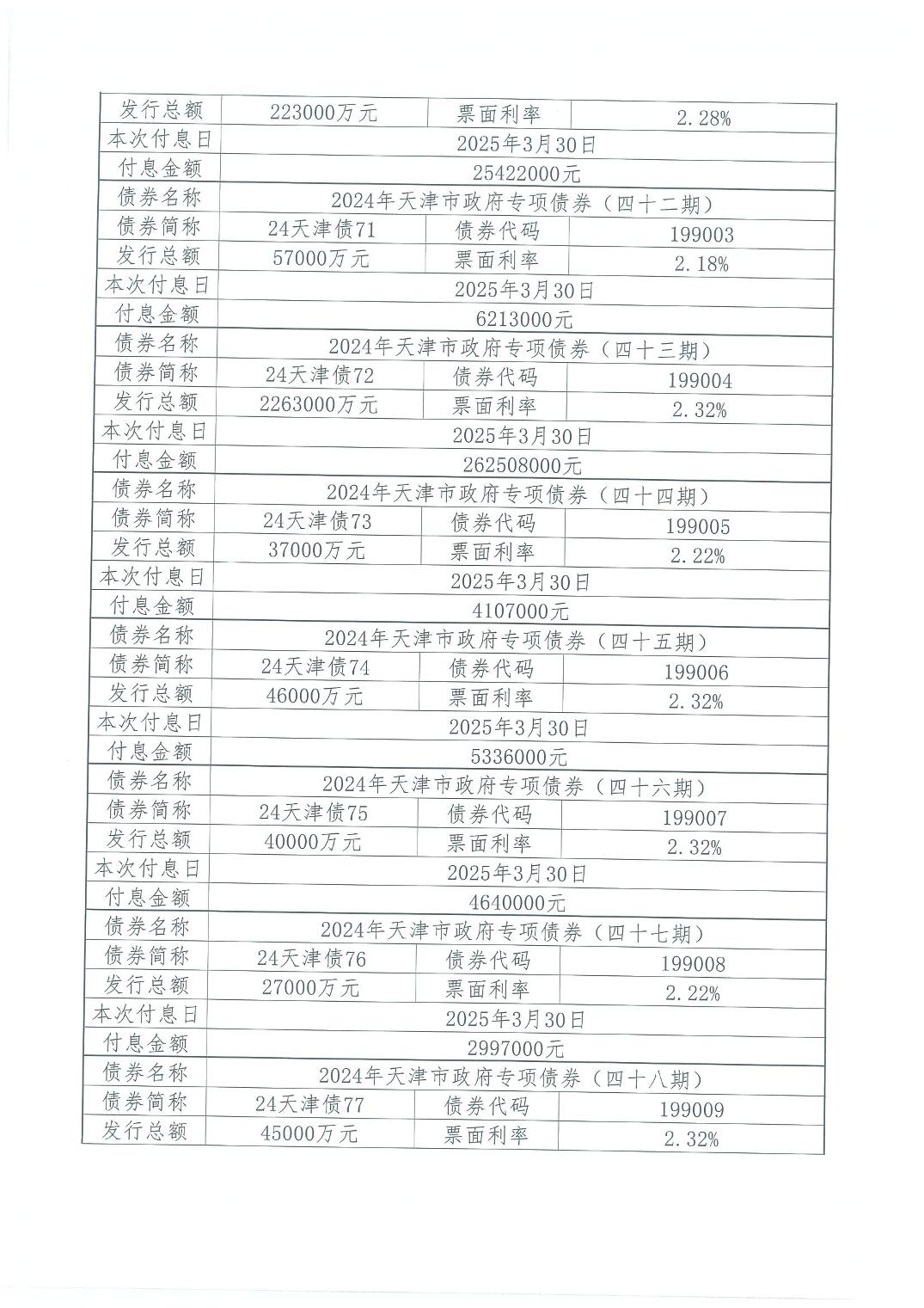 | 发行总额 | 223000万元 | 票面利率 | 2.28% |
|---|---|---|---|
| 本次付息日 | 2025年3月30日 | | |
| 付息金额 | 25422000元 | | |
| 债券名称 | 2024年天津市政府专项债券（四十二期） | | |
| 债券简称 | 24天津债71 | 债券代码 | 199003 |
| 发行总额 | 57000万元 | 票面利率 | 2.18% |
| 本次付息日 | 2025年3月30日 | | |
| 付息金额 | 6213000元 | | |
| 债券名称 | 2024年天津市政府专项债券（四十三期） | | |
| 债券简称 | 24天津债72 | 债券代码 | 199004 |
| 发行总额 | 2263000万元 | 票面利率 | 2.32% |
| 本次付息日 | 2025年3月30日 | | |
| 付息金额 | 262508000元 | | |
| 债券名称 | 2024年天津市政府专项债券（四十四期） | | |
| 债券简称 | 24天津债73 | 债券代码 | 199005 |
| 发行总额 | 37000万元 | 票面利率 | 2.22% |
| 本次付息日 | 2025年3月30日 | | |
| 付息金额 | 4107000元 | | |
| 债券名称 | 2024年天津市政府专项债券（四十五期） | | |
| 债券简称 | 24天津债74 | 债券代码 | 199006 |
| 发行总额 | 46000万元 | 票面利率 | 2.32% |
| 本次付息日 | 2025年3月30日 | | |
| 付息金额 | 5336000元 | | |
| 债券名称 | 2024年天津市政府专项债券（四十六期） | | |
| 债券简称 | 24天津债75 | 债券代码 | 199007 |
| 发行总额 | 40000万元 | 票面利率 | 2.32% |
| 本次付息日 | 2025年3月30日 | | |
| 付息金额 | 4640000元 | | |
| 债券名称 | 2024年天津市政府专项债券（四十七期） | | |
| 债券简称 | 24天津债76 | 债券代码 | 199008 |
| 发行总额 | 27000万元 | 票面利率 | 2.22% |
| 本次付息日 | 2025年3月30日 | | |
| 付息金额 | 2997000元 | | |
| 债券名称 | 2024年天津市政府专项债券（四十八期） | | |
| 债券简称 | 24天津债77 | 债券代码 | 199009 |
| 发行总额 | 45000万元 | 票面利率 | 2.32% |